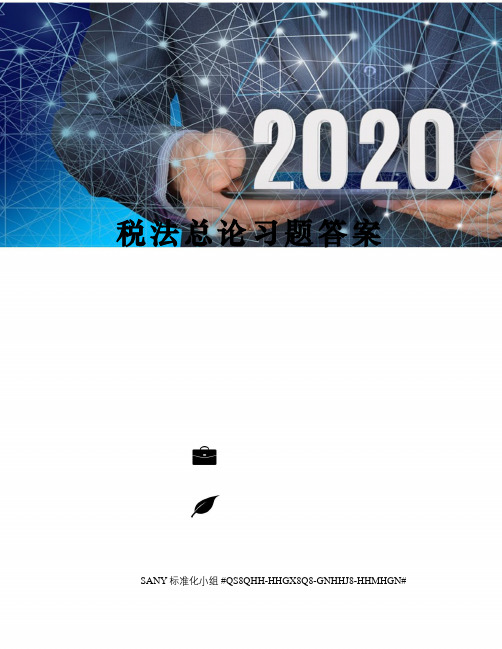 2020

税法总论习题答案

SANY 标准化小组 #QS8QHH-HHGX8Q8-GNHHJ8-HHMHGN#